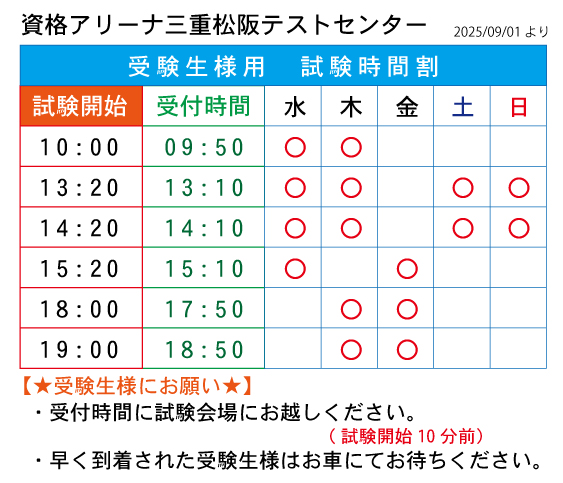 資格アリーナ三重松阪テストセンター 2025/09/01 より

受験生様用　試験時間割

| 試験開始 | 受付時間 | 水 | 木 | 金 | 土 | 日 |
|---|---|---|---|---|---|---|
| 10：00 | 09：50 | ○ | ○ | | | |
| 13：20 | 13：10 | ○ | ○ | | ○ | ○ |
| 14：20 | 14：10 | ○ | ○ | | ○ | ○ |
| 15：20 | 15：10 | ○ | | ○ | | |
| 18：00 | 17：50 | | ○ | ○ | | |
| 19：00 | 18：50 | | ○ | ○ | | |

【★受験生様にお願い★】
・受付時間に試験会場にお越しください。
（試験開始 10 分前）
・早く到着された受験生様はお車にてお待ちください。